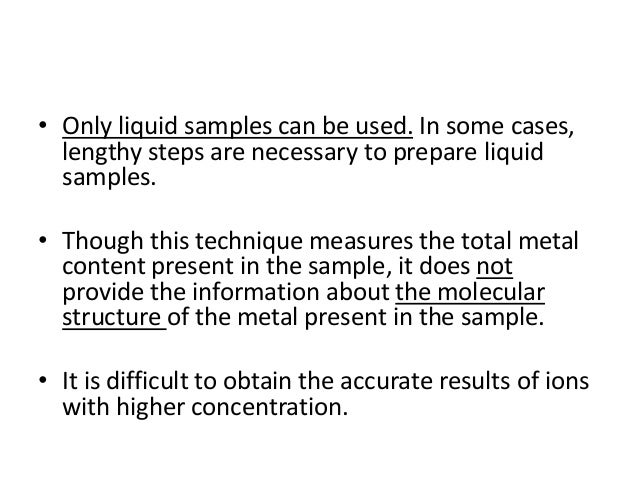 • Only liquid samples can be used. In some cases, lengthy steps are necessary to prepare liquid samples.

• Though this technique measures the total metal content present in the sample, it does not provide the information about the molecular structure of the metal present in the sample.

• It is difficult to obtain the accurate results of ions with higher concentration.